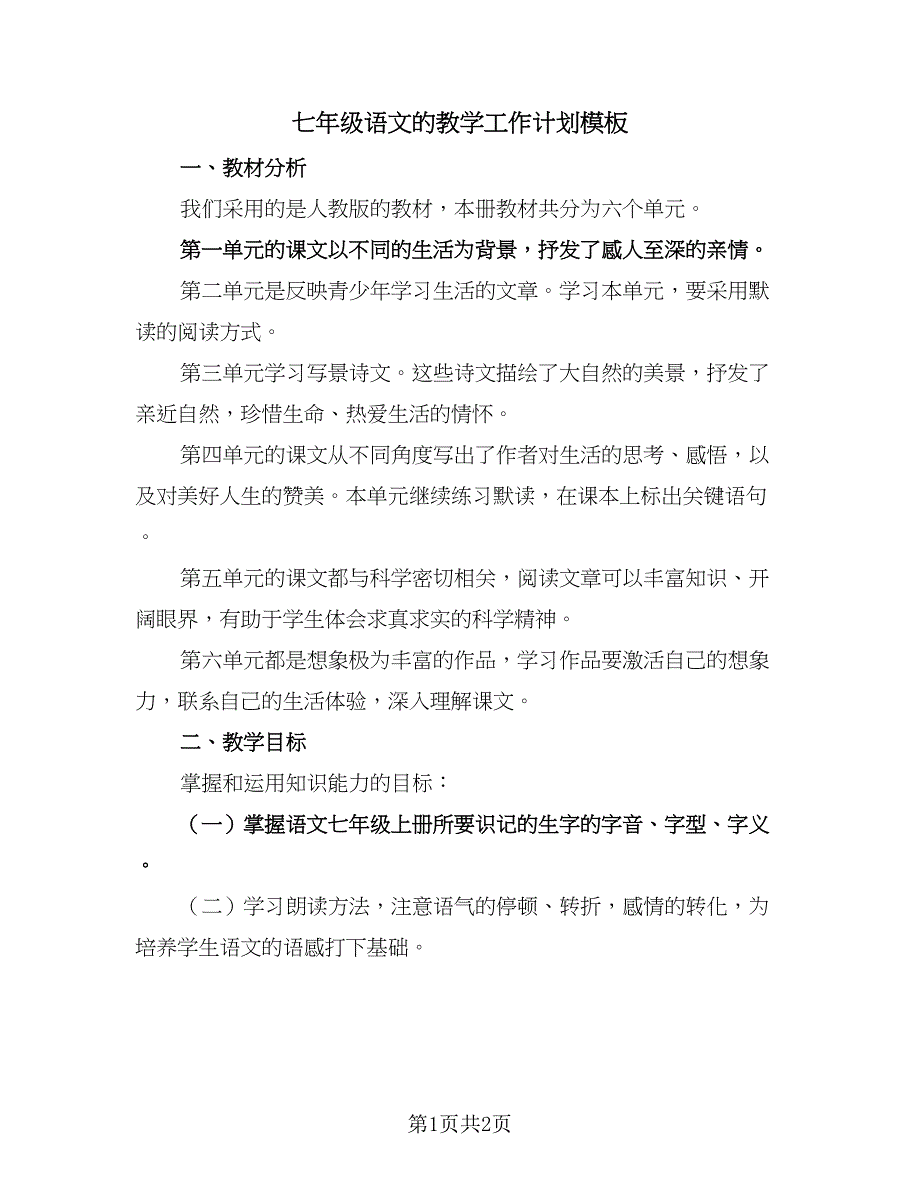 七年级语文的教学工作计划模板

一、教材分析

我们采用的是人教版的教材，本册教材共分为六个单元。

第一单元的课文以不同的生活为背景，抒发了感人至深的亲情。

第二单元是反映青少年学习生活的文章。学习本单元，要采用默读的阅读方式。

第三单元学习写景诗文。这些诗文描绘了大自然的美景，抒发了亲近自然，珍惜生命、热爱生活的情怀。

第四单元的课文从不同角度写出了作者对生活的思考、感悟，以及对美好人生的赞美。本单元继续练习默读，在课本上标出关键语句。

第五单元的课文都与科学密切相关，阅读文章可以丰富知识、开阔眼界，有助于学生体会求真求实的科学精神。

第六单元都是想象极为丰富的作品，学习作品要激活自己的想象力，联系自己的生活体验，深入理解课文。

二、教学目标

掌握和运用知识能力的目标：

（一）掌握语文七年级上册所要识记的生字的字音、字型、字义。

（二）学习朗读方法，注意语气的停顿、转折，感情的转化，为培养学生语文的语感打下基础。

第1页共2页